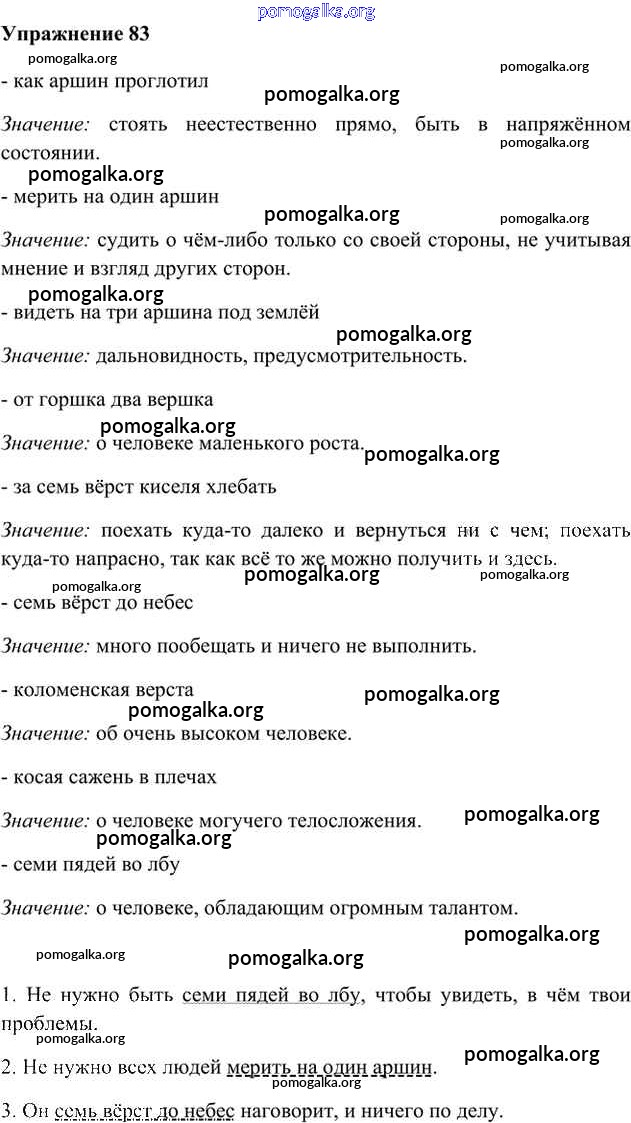 pomogalka.org
Упражнение 83
pomogalka.org
pomogalka.org
- как аршин проглотил
pomogalka.org
Значение: стоять неестественно прямо, быть в напряжённом состоянии.
pomogalka.org
pomogalka.org
- мерить на один аршин
pomogalka.org
pomogalka.org
Значение: судить о чём-либо только со своей стороны, не учитывая мнение и взгляд других сторон.
pomogalka.org
- видеть на три аршина под землёй
pomogalka.org
Значение: дальновидность, предусмотрительность.

- от горшка два вершка
pomogalka.org
Значение: о человеке маленького роста.
pomogalka.org

- за семь вёрст киселя хлебать

Значение: поехать куда-то далеко и вернуться ни с чем; поехать куда-то напрасно, так как всё то же можно получить и здесь.
pomogalka.org
pomogalka.org
pomogalka.org
- семь вёрст до небес

Значение: много пообещать и ничего не выполнить.

- коломенская верста
pomogalka.org
pomogalka.org
Значение: об очень высоком человеке.

- косая сажень в плечах

Значение: о человеке могучего телосложения.
pomogalka.org
pomogalka.org
- семи пядей во лбу

Значение: о человеке, обладающим огромным талантом.
pomogalka.org
pomogalka.org
pomogalka.org

1. Не нужно быть семи пядей во лбу, чтобы увидеть, в чём твои проблемы.
pomogalka.org
pomogalka.org
2. Не нужно всех людей мерить на один аршин.
pomogalka.org

3. Он семь вёрст до небес наговорит, и ничего по делу.